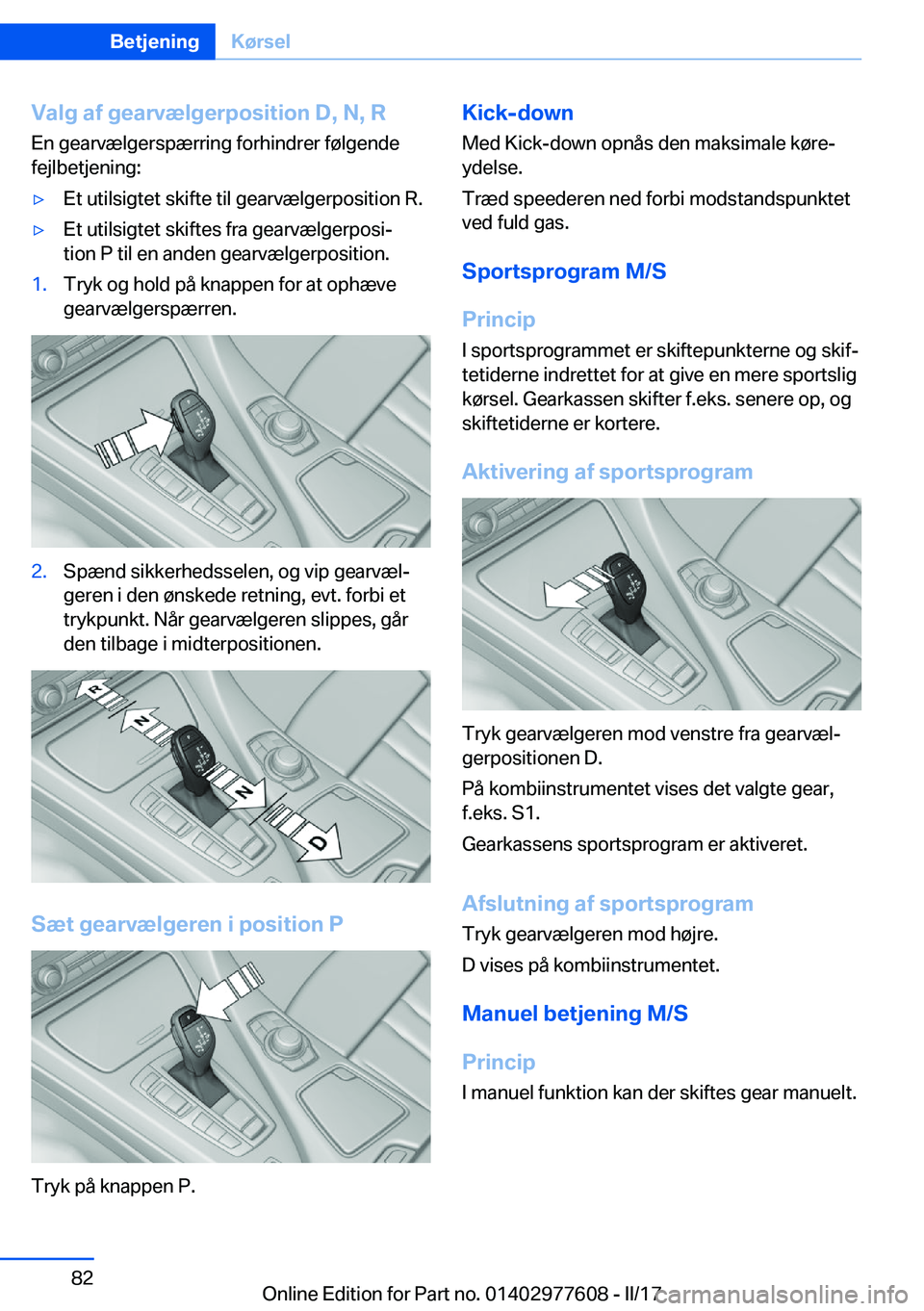 Betjening Kørsel

Valg af gearvælgerposition D, N, R

En gearvælgerspærring forhindrer følgende fejlbetjening:

▷ Et utilsigtet skifte til gearvælgerposition R.

▷ Et utilsigtet skiftes fra gearvælgerposition P til en anden gearvælgerposition.

1. Tryk og hold på knappen for at ophæve gearvælgerspærren.

2. Spænd sikkerhedsselen, og vip gearvælgeren i den ønskede retning, evt. forbi et trykpunkt. Når gearvælgeren slippes, går den tilbage i midterpositionen.

R N N D

Sæt gearvælgeren i position P

Tryk på knappen P.

Kick-down

Med Kick-down opnås den maksimale køreydelse.

Træd speederen ned forbi modstandspunktet ved fuld gas.

Sportsprogram M/S

Princip

I sportsprogrammet er skiftepunkterne og skiftetiderne indrettet for at give en mere sportslig kørsel. Gearkassen skifter f.eks. senere op, og skiftetiderne er kortere.

Aktivering af sportsprogram

Tryk gearvælgeren mod venstre fra gearvælgerpositionen D.

På kombiinstrumentet vises det valgte gear, f.eks. S1.

Gearkassens sportsprogram er aktiveret.

Afslutning af sportsprogram

Tryk gearvælgeren mod højre.

D vises på kombiinstrumentet.

Manuel betjening M/S

Princip

I manuel funktion kan der skiftes gear manuelt.

82

Online Edition for Part no. 01402977608 - II/17

carmanualsonline.info